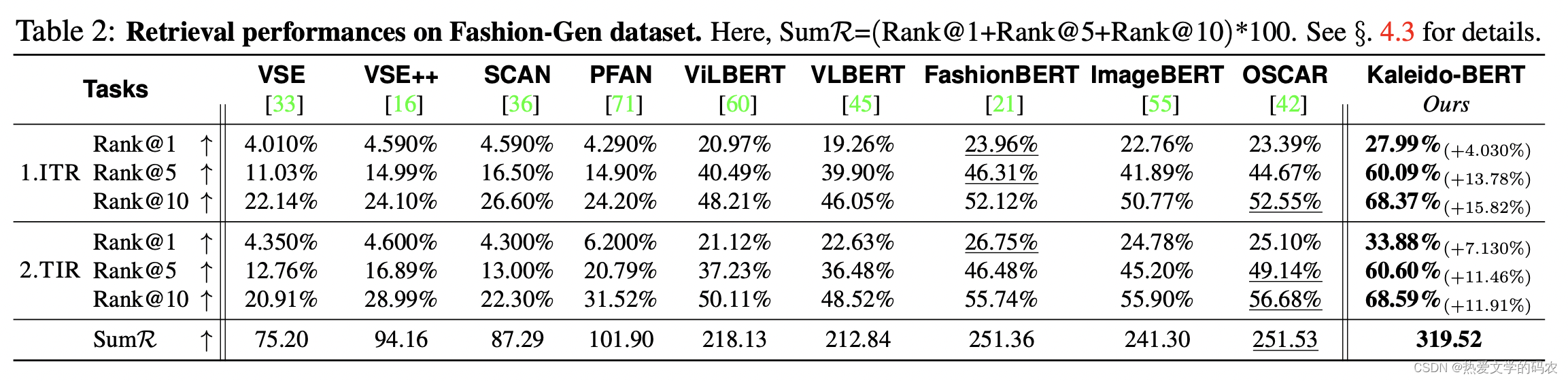 Table 2: **Retrieval performances on Fashion-Gen dataset.** Here, Sum$\mathcal{R}$=(Rank@1+Rank@5+Rank@10)*100. See §. 4.3 for details.

| Tasks | | VSE [33] | VSE++ [16] | SCAN [36] | PFAN [71] | ViLBERT [60] | VLBERT [45] | FashionBERT [21] | ImageBERT [55] | OSCAR [42] | Kaleido-BERT *Ours* |
|---|---|---|---|---|---|---|---|---|---|---|---|
| 1.ITR | Rank@1 ↑ | 4.010% | 4.590% | 4.590% | 4.290% | 20.97% | 19.26% | 23.96% | 22.76% | 23.39% | **27.99%** (+4.030%) |
| | Rank@5 ↑ | 11.03% | 14.99% | 16.50% | 14.90% | 40.49% | 39.90% | 46.31% | 41.89% | 44.67% | **60.09%** (+13.78%) |
| | Rank@10 ↑ | 22.14% | 24.10% | 26.60% | 24.20% | 48.21% | 46.05% | 52.12% | 50.77% | 52.55% | **68.37%** (+15.82%) |
| 2.TIR | Rank@1 ↑ | 4.350% | 4.600% | 4.300% | 6.200% | 21.12% | 22.63% | 26.75% | 24.78% | 25.10% | **33.88%** (+7.130%) |
| | Rank@5 ↑ | 12.76% | 16.89% | 13.00% | 20.79% | 37.23% | 36.48% | 46.48% | 45.20% | 49.14% | **60.60%** (+11.46%) |
| | Rank@10 ↑ | 20.91% | 28.99% | 22.30% | 31.52% | 50.11% | 48.52% | 55.74% | 55.90% | 56.68% | **68.59%** (+11.91%) |
| | Sum$\mathcal{R}$ ↑ | 75.20 | 94.16 | 87.29 | 101.90 | 218.13 | 212.84 | 251.36 | 241.30 | 251.53 | **319.52** |

CSDN @热爱文学的码农